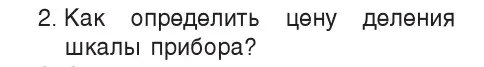 2. Как определить цену деления шкалы прибора?